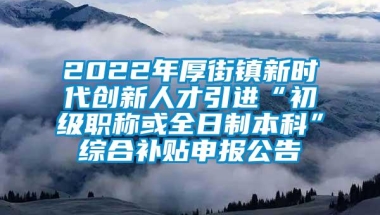 2022年厚街镇新时代创新人才引进“初级职称或全日制本科”综合补贴申报公告